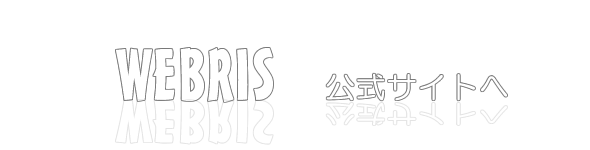 WEBRIS

公式サイトへ